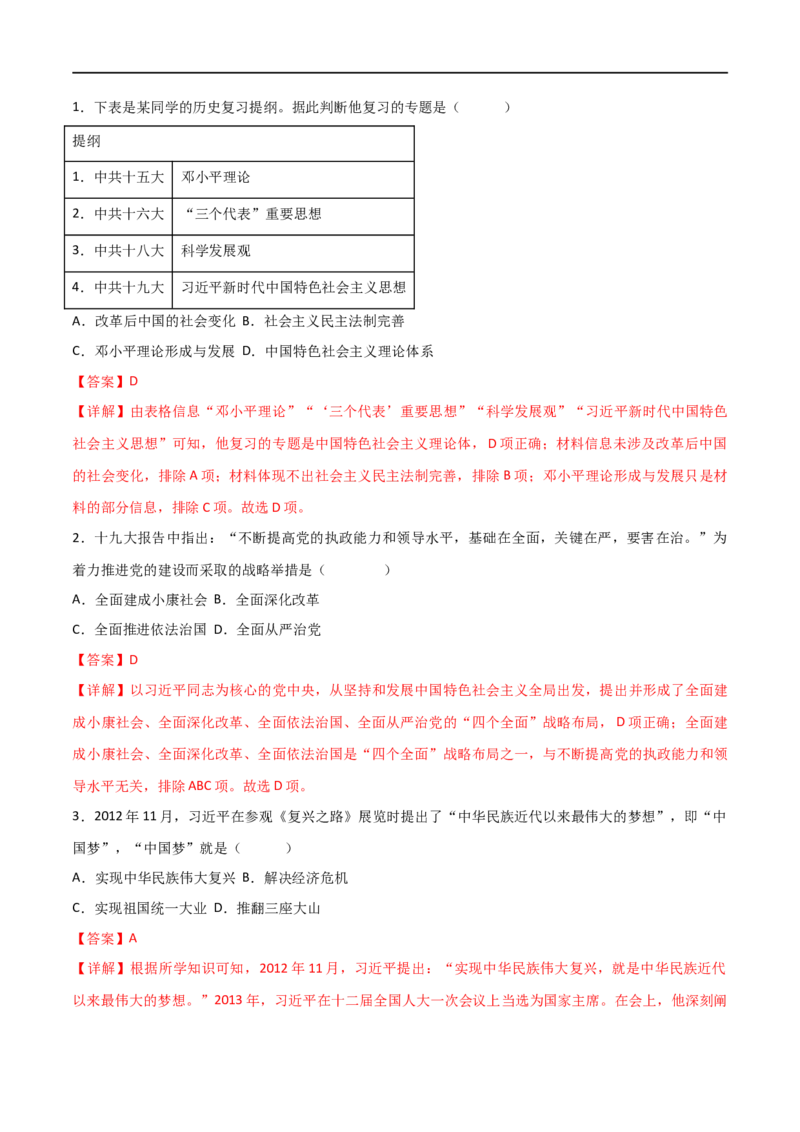 1．下表是某同学的历史复习提纲。据此判断他复习的专题是（　　）

| 提纲 | |
|---|---|
| 1．中共十五大 | 邓小平理论 |
| 2．中共十六大 | “三个代表”重要思想 |
| 3．中共十八大 | 科学发展观 |
| 4．中共十九大 | 习近平新时代中国特色社会主义思想 |

A．改革后中国的社会变化 B．社会主义民主法制完善

C．邓小平理论形成与发展 D．中国特色社会主义理论体系

【答案】D

【详解】由表格信息“邓小平理论”“‘三个代表’重要思想”“科学发展观”“习近平新时代中国特色社会主义思想”可知，他复习的专题是中国特色社会主义理论体，D项正确；材料信息未涉及改革后中国的社会变化，排除A项；材料体现不出社会主义民主法制完善，排除B项；邓小平理论形成与发展只是材料的部分信息，排除C项。故选D项。

2．十九大报告中指出：“不断提高党的执政能力和领导水平，基础在全面，关键在严，要害在治。”为着力推进党的建设而采取的战略举措是（　　）

A．全面建成小康社会 B．全面深化改革

C．全面推进依法治国 D．全面从严治党

【答案】D

【详解】以习近平同志为核心的党中央，从坚持和发展中国特色社会主义全局出发，提出并形成了全面建成小康社会、全面深化改革、全面依法治国、全面从严治党的“四个全面”战略布局，D项正确；全面建成小康社会、全面深化改革、全面依法治国是“四个全面”战略布局之一，与不断提高党的执政能力和领导水平无关，排除ABC项。故选D项。

3．2012年11月，习近平在参观《复兴之路》展览时提出了“中华民族近代以来最伟大的梦想”，即“中国梦”，“中国梦”就是（　　）

A．实现中华民族伟大复兴 B．解决经济危机

C．实现祖国统一大业 D．推翻三座大山

【答案】A

【详解】根据所学知识可知，2012年11月，习近平提出：“实现中华民族伟大复兴，就是中华民族近代以来最伟大的梦想。”2013年，习近平在十二届全国人大一次会议上当选为国家主席。在会上，他深刻阐